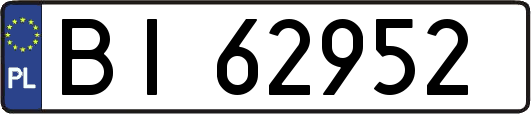 PL
BI 62952